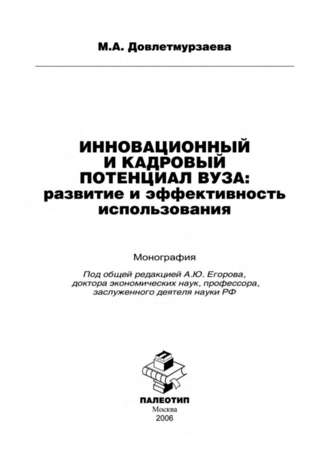 М.А. Довлетмурзаева

ИННОВАЦИОННЫЙ И КАДРОВЫЙ ПОТЕНЦИАЛ ВУЗА: развитие и эффективность использования

Монография

Под общей редакцией А.Ю. Егорова, доктора экономических наук, профессора, заслуженного деятеля науки РФ

ПАЛЕОТИП
Москва
2006